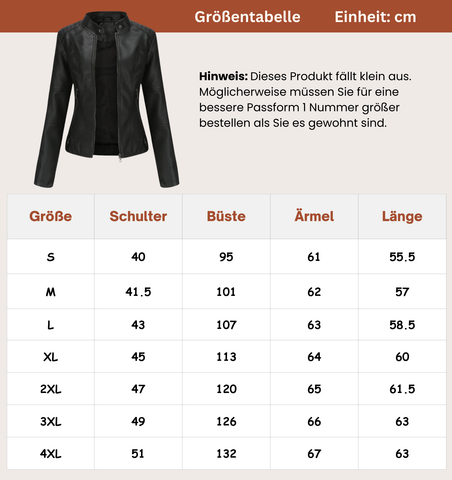 Größentabelle Einheit: cm

Hinweis: Dieses Produkt fällt klein aus. Möglicherweise müssen Sie für eine bessere Passform 1 Nummer größer bestellen als Sie es gewohnt sind.

| Größe | Schulter | Büste | Ärmel | Länge |
|---|---|---|---|---|
| S | 40 | 95 | 61 | 55.5 |
| M | 41.5 | 101 | 62 | 57 |
| L | 43 | 107 | 63 | 58.5 |
| XL | 45 | 113 | 64 | 60 |
| 2XL | 47 | 120 | 65 | 61.5 |
| 3XL | 49 | 126 | 66 | 63 |
| 4XL | 51 | 132 | 67 | 63 |